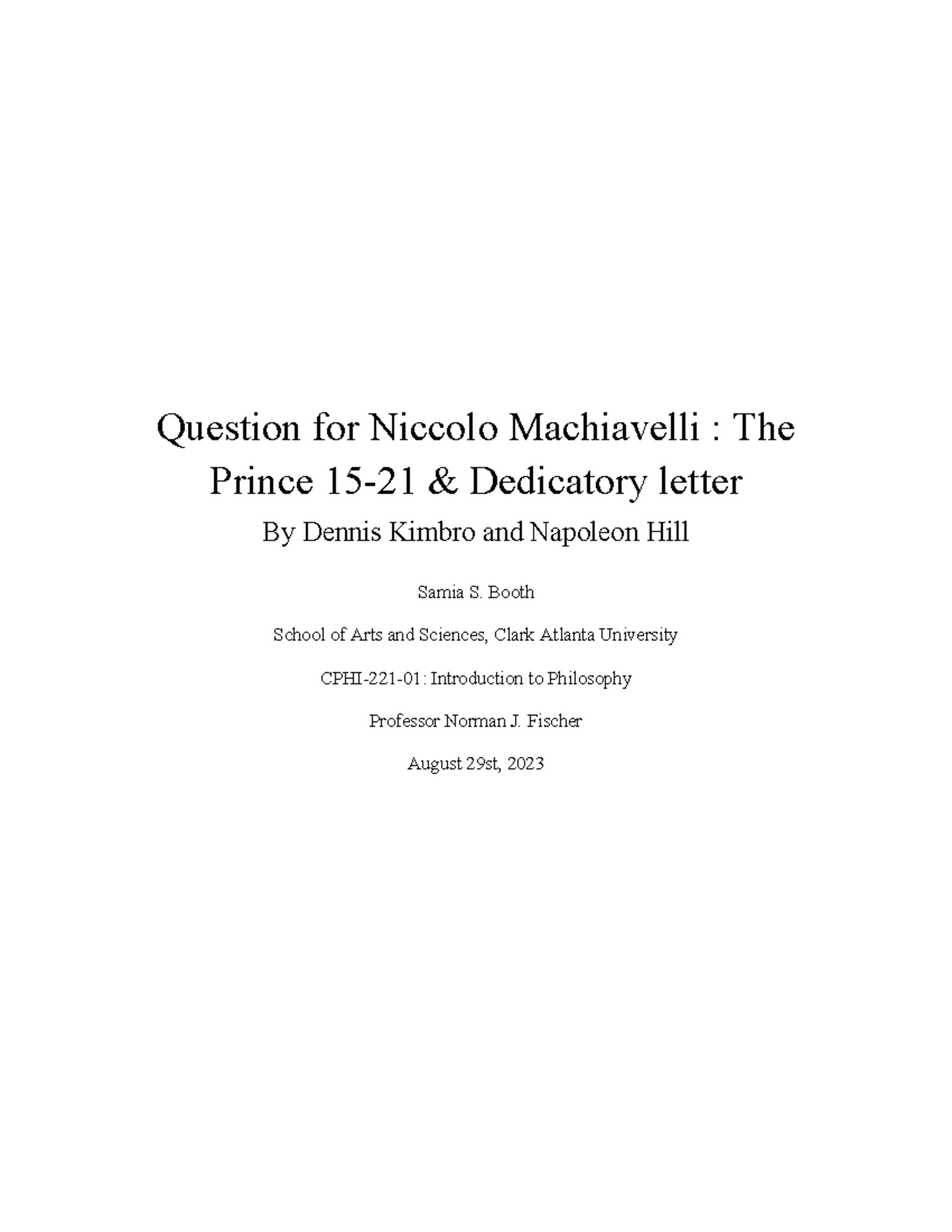 Question for Niccolo Machiavelli : The Prince 15-21 & Dedicatory letter

By Dennis Kimbro and Napoleon Hill

Samia S. Booth

School of Arts and Sciences, Clark Atlanta University

CPHI-221-01: Introduction to Philosophy

Professor Norman J. Fischer

August 29st, 2023